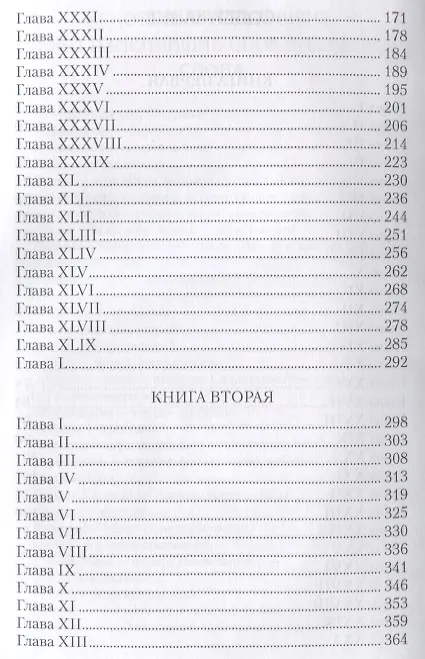 Глава XXXI 171
Глава XXXII 178
Глава XXXIII 184
Глава XXXIV 189
Глава XXXV 195
Глава XXXVI 201
Глава XXXVII 206
Глава XXXVIII 214
Глава XXXIX 223
Глава XL 230
Глава XLI 236
Глава XLII 244
Глава XLIII 251
Глава XLIV 256
Глава XLV 262
Глава XLVI 268
Глава XLVII 274
Глава XLVIII 278
Глава XLIX 285
Глава L 292

КНИГА ВТОРАЯ

Глава I 298
Глава II 303
Глава III 308
Глава IV 313
Глава V 319
Глава VI 325
Глава VII 330
Глава VIII 336
Глава IX 341
Глава X 346
Глава XI 353
Глава XII 359
Глава XIII 364